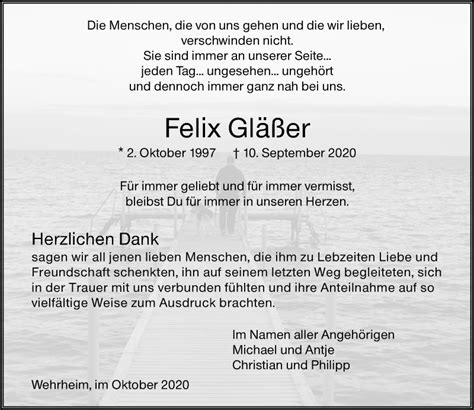 Die Menschen, die von uns gehen und die wir lieben,
verschwinden nicht.
Sie sind immer an unserer Seite...
jeden Tag... ungesehen... ungehört
und dennoch immer ganz nah bei uns.

Felix Gläßer

* 2. Oktober 1997 † 10. September 2020

Für immer geliebt und für immer vermisst,
bleibst Du für immer in unseren Herzen.

Herzlichen Dank
sagen wir all jenen lieben Menschen, die ihm zu Lebzeiten Liebe und Freundschaft schenkten, ihn auf seinem letzten Weg begleiteten, sich in der Trauer mit uns verbunden fühlten und ihre Anteilnahme auf so vielfältige Weise zum Ausdruck brachten.

Im Namen aller Angehörigen
Michael und Antje
Christian und Philipp

Wehrheim, im Oktober 2020